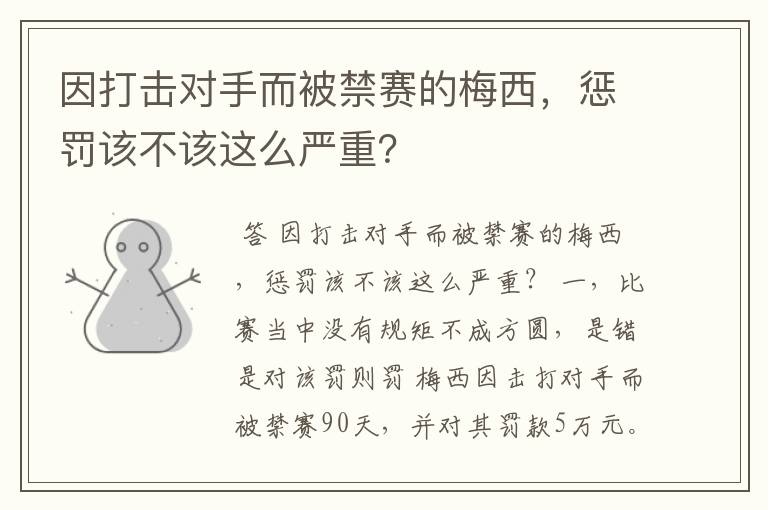 因打击对手而被禁赛的梅西，惩罚该不该这么严重？

答 因打击对手而被禁赛的梅西，惩罚该不该这么严重？ 一，比赛当中没有规矩不成方圆，是错是对该罚则罚 梅西因击打对手而被禁赛90天，并对其罚款5万元。